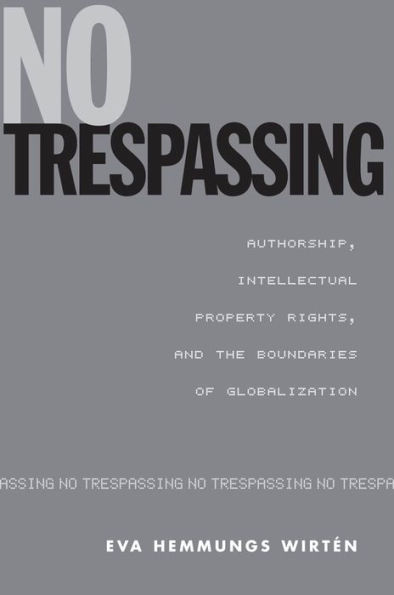 NO
TRESPASSING

AUTHORSHIP,
INTELLECTUAL
PROPERTY RIGHTS,
AND THE BOUNDARIES
OF GLOBALIZATION

ASSING NO TRESPASSING NO TRESPASSING NO TRESPA

EVA HEMMUNGS WIRTÉN